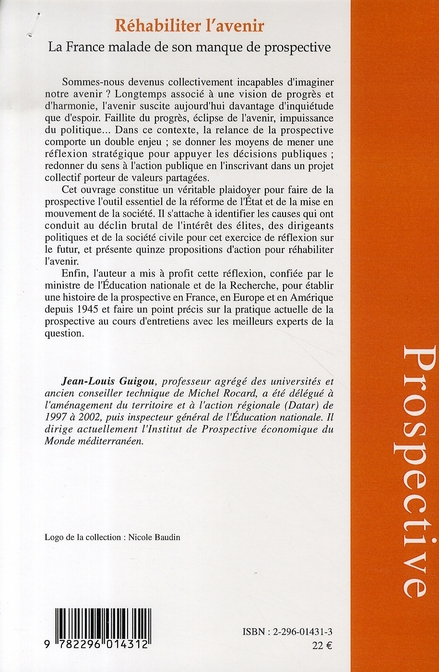 Réhabiliter l'avenir

La France malade de son manque de prospective

Sommes-nous devenus collectivement incapables d'imaginer notre avenir ? Longtemps associé à une vision de progrès et d'harmonie, l'avenir suscite aujourd'hui davantage d'inquiétude que d'espoir. Faillite du progrès, éclipse de l'avenir, impuissance du politique... Dans ce contexte, la relance de la prospective comporte un double enjeu ; se donner les moyens de mener une réflexion stratégique pour appuyer les décisions publiques ; redonner du sens à l'action publique en l'inscrivant dans un projet collectif porteur de valeurs partagées.

Cet ouvrage constitue un véritable plaidoyer pour faire de la prospective l'outil essentiel de la réforme de l'État et de la mise en mouvement de la société. Il s'attache à identifier les causes qui ont conduit au déclin brutal de l'intérêt des élites, des dirigeants politiques et de la société civile pour cet exercice de réflexion sur le futur, et présente quinze propositions d'action pour réhabiliter l'avenir.

Enfin, l'auteur a mis à profit cette réflexion, confiée par le ministre de l'Éducation nationale et de la Recherche, pour établir une histoire de la prospective en France, en Europe et en Amérique depuis 1945 et faire un point précis sur la pratique actuelle de la prospective au cours d'entretiens avec les meilleurs experts de la question.

Jean-Louis Guigou, professeur agrégé des universités et ancien conseiller technique de Michel Rocard, a été délégué à l'aménagement du territoire et à l'action régionale (Datar) de 1997 à 2002, puis inspecteur général de l'Éducation nationale. Il dirige actuellement l'Institut de Prospective économique du Monde méditerranéen.

Logo de la collection : Nicole Baudin

9 782296 014312

ISBN : 2-296-01431-3
22 €

Prospective